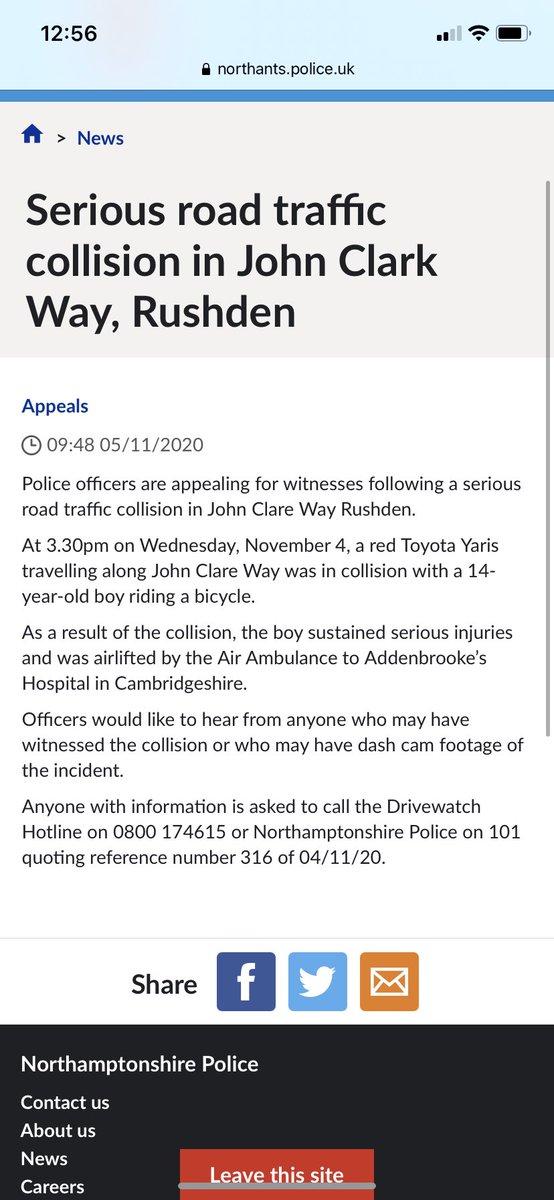 12:56

northants.police.uk

> News

Serious road traffic collision in John Clark Way, Rushden

Appeals

09:48 05/11/2020

Police officers are appealing for witnesses following a serious road traffic collision in John Clare Way Rushden.

At 3.30pm on Wednesday, November 4, a red Toyota Yaris travelling along John Clare Way was in collision with a 14-year-old boy riding a bicycle.

As a result of the collision, the boy sustained serious injuries and was airlifted by the Air Ambulance to Addenbrooke's Hospital in Cambridgeshire.

Officers would like to hear from anyone who may have witnessed the collision or who may have dash cam footage of the incident.

Anyone with information is asked to call the Drivewatch Hotline on 0800 174615 or Northamptonshire Police on 101 quoting reference number 316 of 04/11/20.

Share

Northamptonshire Police

Contact us

About us

News

Careers

Leave this site